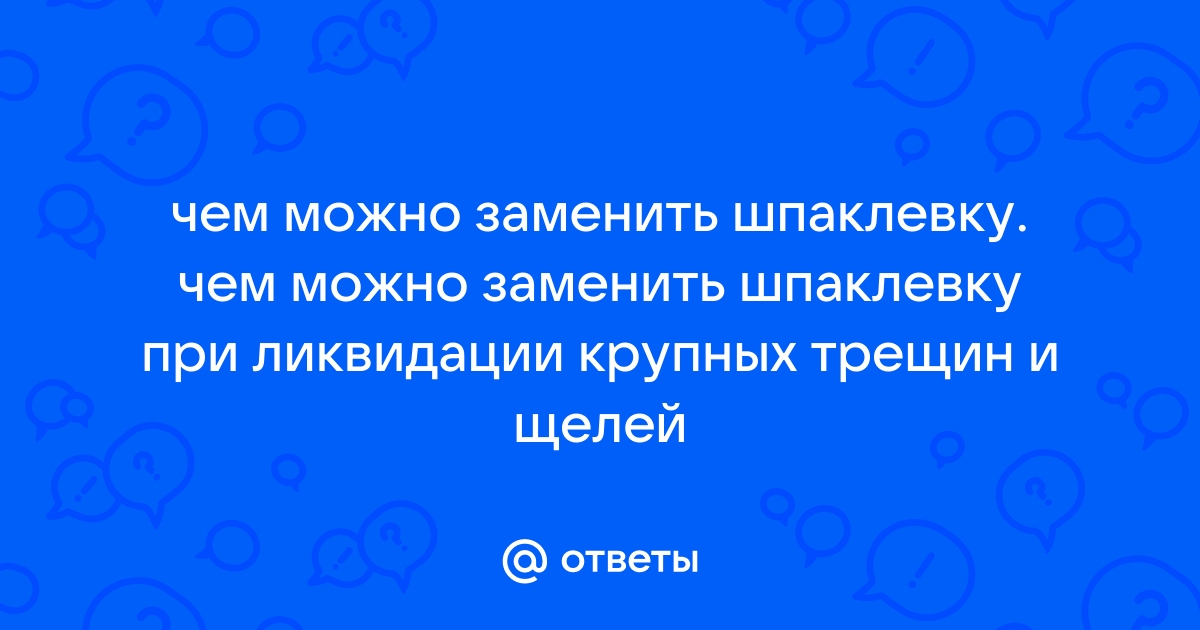 чем можно заменить шпаклевку. чем можно заменить шпаклевку при ликвидации крупных трещин и щелей

@ ответы